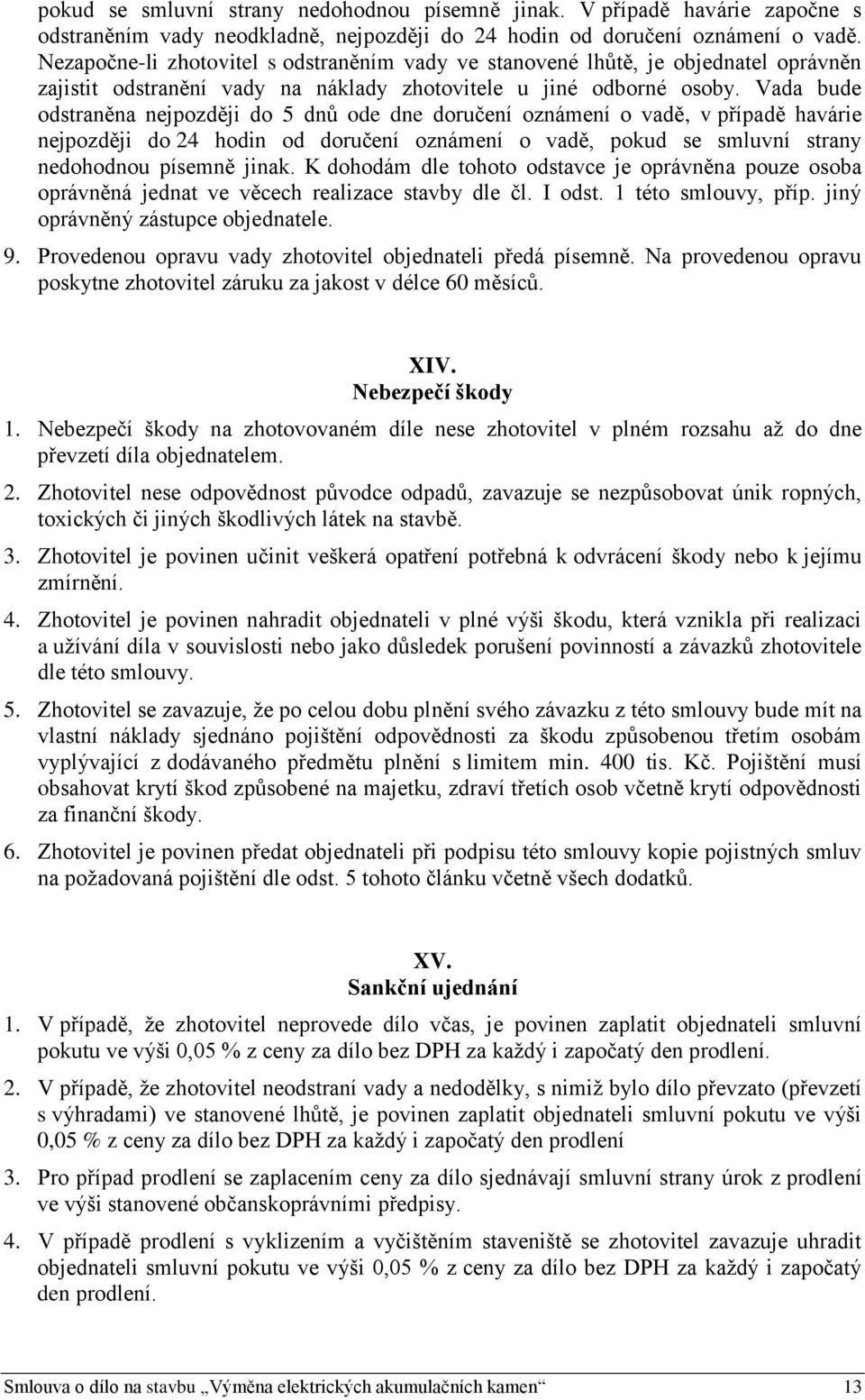 pokud se smluvní strany nedohodnou písemně jinak. V případě havárie započne s odstraněním vady neodkladně, nejpozději do 24 hodin od doručení oznámení o vadě. Nezapočne-li zhotovitel s odstraněním vady ve stanovené lhůtě, je objednatel oprávněn zajistit odstranění vady na náklady zhotovitele u jiné odborné osoby. Vada bude odstraněna nejpozději do 5 dnů ode dne doručení oznámení o vadě, v případě havárie nejpozději do 24 hodin od doručení oznámení o vadě, pokud se smluvní strany nedohodnou písemně jinak. K dohodám dle tohoto odstavce je oprávněna pouze osoba oprávněná jednat ve věcech realizace stavby dle čl. I odst. 1 této smlouvy, příp. jiný oprávněný zástupce objednatele.

9. Provedenou opravu vady zhotovitel objednateli předá písemně. Na provedenou opravu poskytne zhotovitel záruku za jakost v délce 60 měsíců.

XIV.
Nebezpečí škody

1. Nebezpečí škody na zhotovovaném díle nese zhotovitel v plném rozsahu až do dne převzetí díla objednatelem.

2. Zhotovitel nese odpovědnost původce odpadů, zavazuje se nezpůsobovat únik ropných, toxických či jiných škodlivých látek na stavbě.

3. Zhotovitel je povinen učinit veškerá opatření potřebná k odvrácení škody nebo k jejímu zmírnění.

4. Zhotovitel je povinen nahradit objednateli v plné výši škodu, která vznikla při realizaci a užívání díla v souvislosti nebo jako důsledek porušení povinností a závazků zhotovitele dle této smlouvy.

5. Zhotovitel se zavazuje, že po celou dobu plnění svého závazku z této smlouvy bude mít na vlastní náklady sjednáno pojištění odpovědnosti za škodu způsobenou třetím osobám vyplývající z dodávaného předmětu plnění s limitem min. 400 tis. Kč. Pojištění musí obsahovat krytí škod způsobené na majetku, zdraví třetích osob včetně krytí odpovědnosti za finanční škody.

6. Zhotovitel je povinen předat objednateli při podpisu této smlouvy kopie pojistných smluv na požadovaná pojištění dle odst. 5 tohoto článku včetně všech dodatků.

XV.
Sankční ujednání

1. V případě, že zhotovitel neprovede dílo včas, je povinen zaplatit objednateli smluvní pokutu ve výši 0,05 % z ceny za dílo bez DPH za každý i započatý den prodlení.

2. V případě, že zhotovitel neodstraní vady a nedodělky, s nimiž bylo dílo převzato (převzetí s výhradami) ve stanovené lhůtě, je povinen zaplatit objednateli smluvní pokutu ve výši 0,05 % z ceny za dílo bez DPH za každý i započatý den prodlení

3. Pro případ prodlení se zaplacením ceny za dílo sjednávají smluvní strany úrok z prodlení ve výši stanovené občanskoprávními předpisy.

4. V případě prodlení s vyklizením a vyčištěním staveniště se zhotovitel zavazuje uhradit objednateli smluvní pokutu ve výši 0,05 % z ceny za dílo bez DPH za každý i započatý den prodlení.

Smlouva o dílo na stavbu „Výměna elektrických akumulačních kamen“ 13